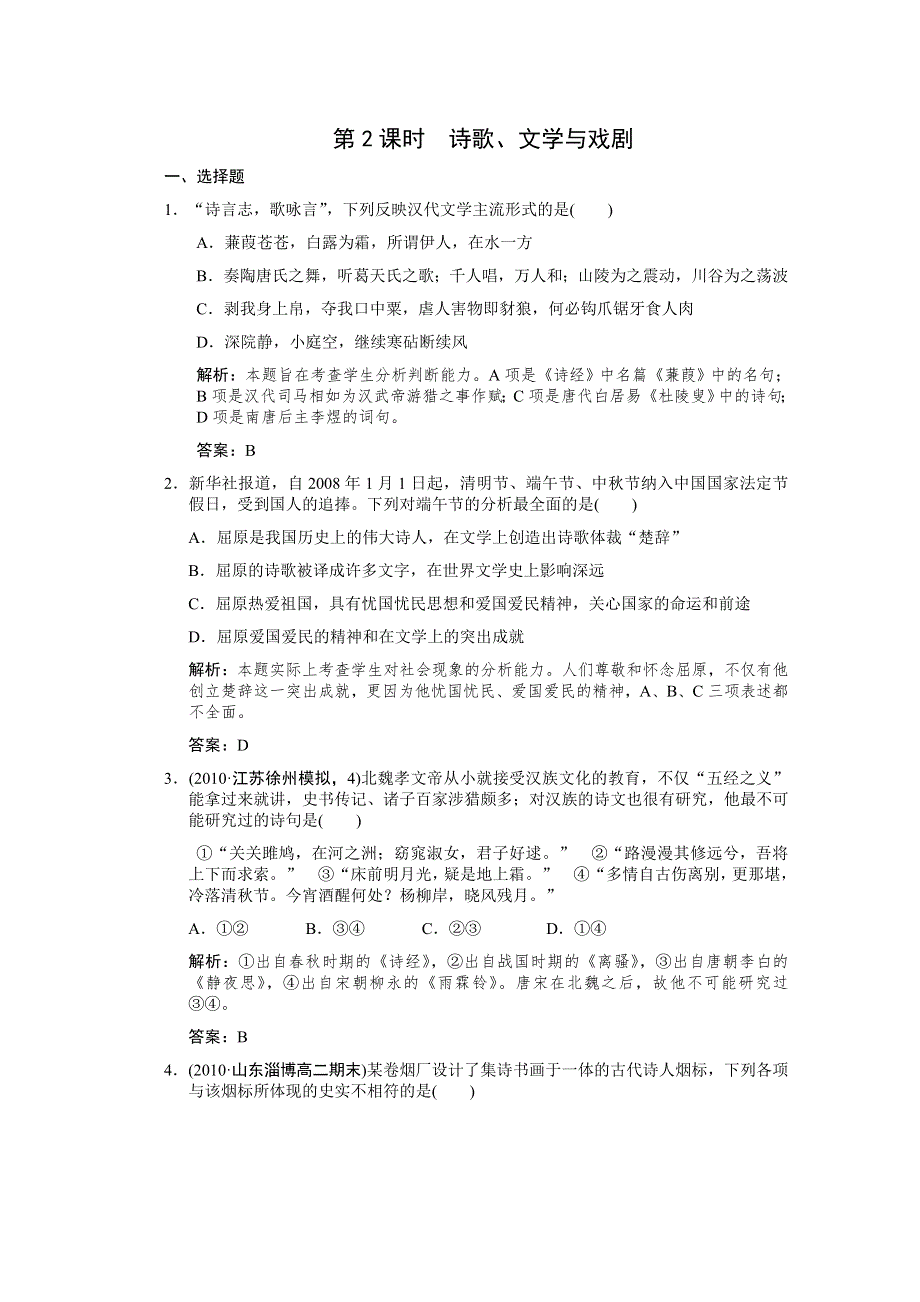 第 2 课时　诗歌、文学与戏剧

一、选择题

1. “诗言志，歌咏言”，下列反映汉代文学主流形式的是(　　)

A．蒹葭苍苍，白露为霜，所谓伊人，在水一方

B．奏陶唐氏之舞，听葛天氏之歌；千人唱，万人和；山陵为之震动，川谷为之荡波

C．剥我身上帛，夺我口中粟，虐人害物即豺狼，何必钩爪锯牙食人肉

D．深院静，小庭空，继续寒砧断续风

解析：本题旨在考查学生分析判断能力。A 项是《诗经》中名篇《蒹葭》中的名句；B 项是汉代司马相如为汉武帝游猎之事作赋；C 项是唐代白居易《杜陵叟》中的诗句；D 项是南唐后主李煜的词句。

答案：B

2. 新华社报道，自 2008 年 1 月 1 日起，清明节、端午节、中秋节纳入中国国家法定节假日，受到国人的追捧。下列对端午节的分析最全面的是(　　)

A．屈原是我国历史上的伟大诗人，在文学上创造出诗歌体裁“楚辞”

B．屈原的诗歌被译成许多文字，在世界文学史上影响深远

C．屈原热爱祖国，具有忧国忧民思想和爱国爱民精神，关心国家的命运和前途

D．屈原爱国爱民的精神和在文学上的突出成就

解析：本题实际上考查学生对社会现象的分析能力。人们尊敬和怀念屈原，不仅有他创立楚辞这一突出成就，更因为他忧国忧民、爱国爱民的精神，A、B、C 三项表述都不全面。

答案：D

3. (2010·江苏徐州模拟，4)北魏孝文帝从小就接受汉族文化的教育，不仅“五经之义”能拿过来就讲，史书传记、诸子百家涉猎颇多；对汉族的诗文也很有研究，他最不可能研究过的诗句是(　　)

①“关关雎鸠，在河之洲；窈窕淑女，君子好逑。”　②“路漫漫其修远兮，吾将上下而求索。”　③“床前明月光，疑是地上霜。”　④“多情自古伤离别，更那堪，冷落清秋节。今宵酒醒何处？杨柳岸，晓风残月。”

A．①②　　B．③④　　C．②③　　D．①④

解析：①出自春秋时期的《诗经》，②出自战国时期的《离骚》，③出自唐朝李白的《静夜思》，④出自宋朝柳永的《雨霖铃》。唐宋在北魏之后，故他不可能研究过③④。

答案：B

4. (2010·山东淄博高二期末)某卷烟厂设计了集诗书画于一体的古代诗人烟标，下列各项与该烟标所体现的史实不相符的是(　　)